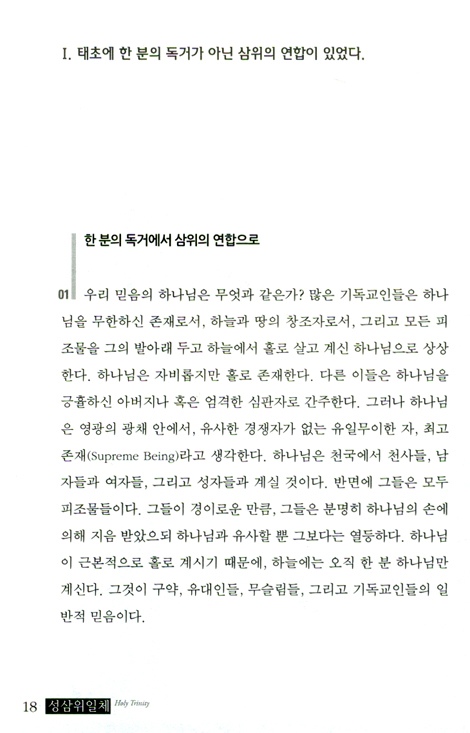 I. 태초에 한 분의 독거가 아닌 삼위의 연합이 있었다.

한 분의 독거에서 삼위의 연합으로

01 우리 믿음의 하나님은 무엇과 같은가? 많은 기독교인들은 하나님을 무한하신 존재로서, 하늘과 땅의 창조자로서, 그리고 모든 피조물을 그의 발아래 두고 하늘에서 홀로 살고 계신 하나님으로 상상한다. 하나님은 자비롭지만 홀로 존재한다. 다른 이들은 하나님을 긍휼하신 아버지나 혹은 엄격한 심판자로 간주한다. 그러나 하나님은 영광의 광채 안에서, 유사한 경쟁자가 없는 유일무이한 자, 최고 존재(Supreme Being)라고 생각한다. 하나님은 천국에서 천사들, 남자들과 여자들, 그리고 성자들과 계실 것이다. 반면에 그들은 모두 피조물들이다. 그들이 경이로운 만큼, 그들은 분명히 하나님의 손에 의해 지음 받았으되 하나님과 유사할 뿐 그보다는 열등하다. 하나님이 근본적으로 홀로 계시기 때문에, 하늘에는 오직 한 분 하나님만 계신다. 그것이 구약, 유대인들, 무슬림들, 그리고 기독교인들의 일반적 믿음이다.

18 성삼위일체 Holy Trinity